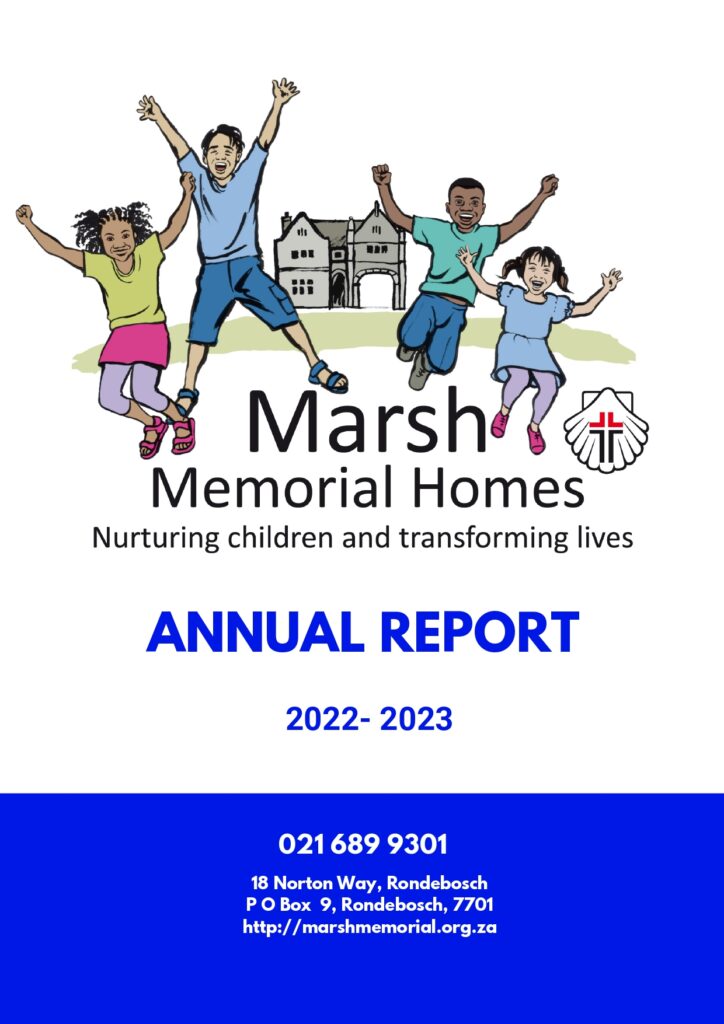 Marsh
Memorial Homes
Nurturing children and transforming lives

ANNUAL REPORT

2022- 2023

021 689 9301

18 Norton Way, Rondebosch
P O Box 9, Rondebosch, 7701
http://marshmemorial.org.za